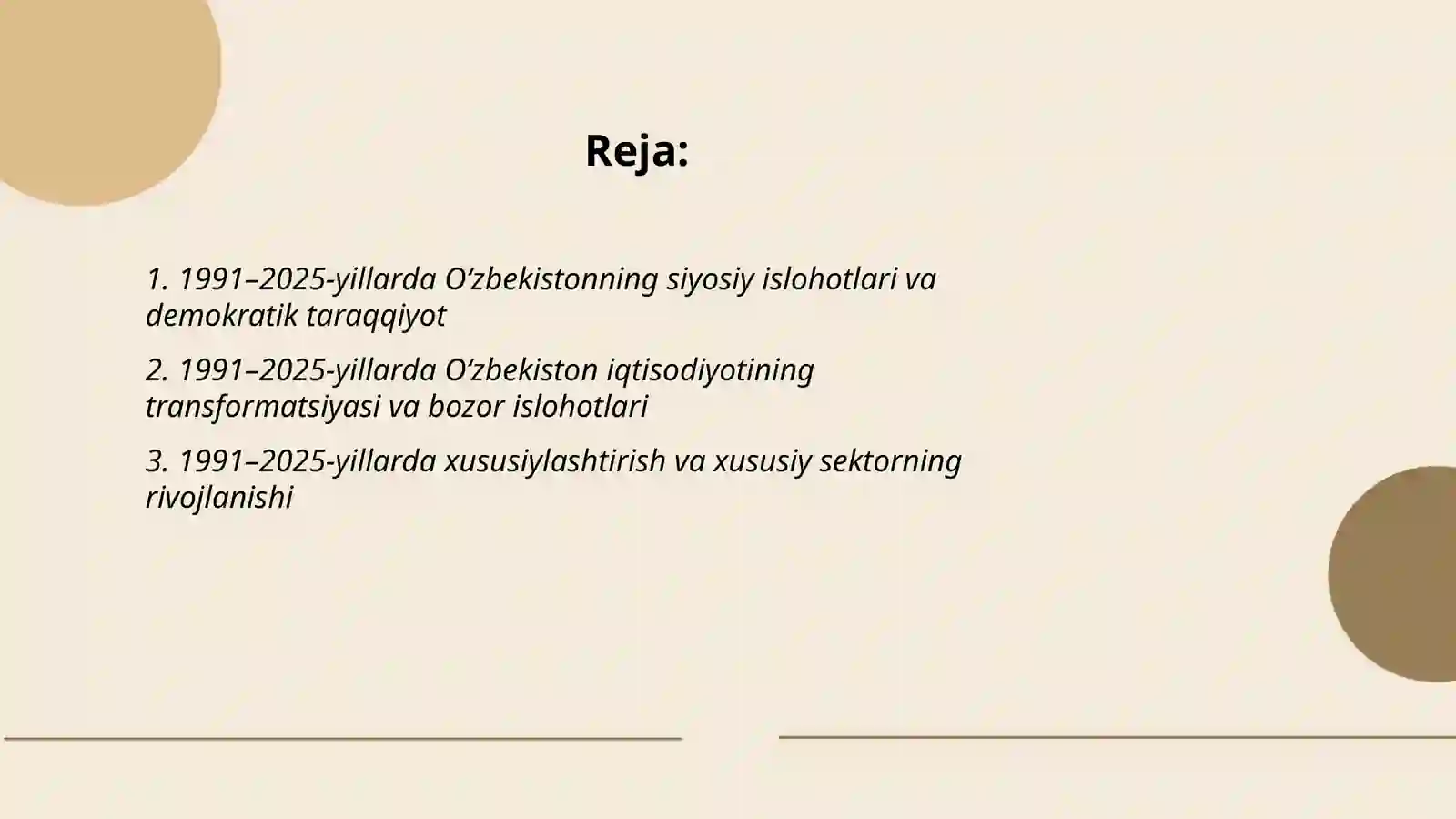 Reja:

1. 1991–2025-yillarda O‘zbekistonning siyosiy islohotlari va demokratik taraqqiyot

2. 1991–2025-yillarda O‘zbekiston iqtisodiyotining transformatsiyasi va bozor islohotlari

3. 1991–2025-yillarda xususiylashtirish va xususiy sektorning rivojlanishi